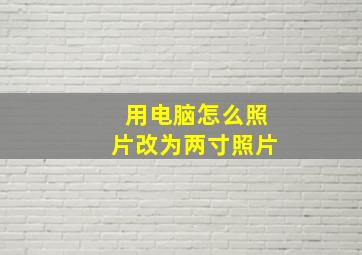 用电脑怎么照片改为两寸照片